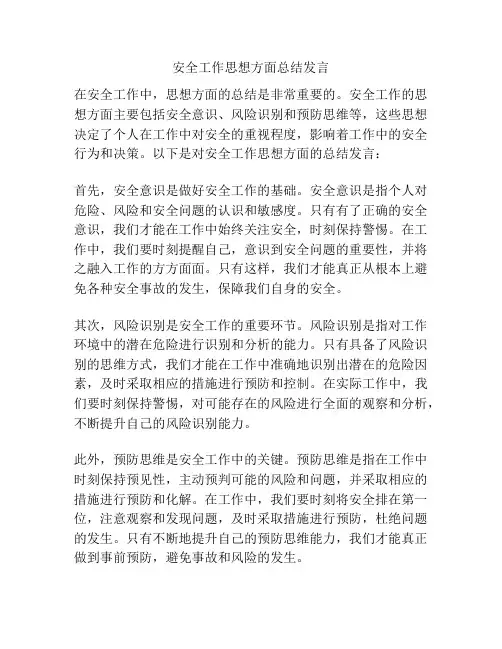 安全工作思想方面总结发言

在安全工作中，思想方面的总结是非常重要的。安全工作的思想方面主要包括安全意识、风险识别和预防思维等，这些思想决定了个人在工作中对安全的重视程度，影响着工作中的安全行为和决策。以下是对安全工作思想方面的总结发言：

首先，安全意识是做好安全工作的基础。安全意识是指个人对危险、风险和安全问题的认识和敏感度。只有有了正确的安全意识，我们才能在工作中始终关注安全，时刻保持警惕。在工作中，我们要时刻提醒自己，意识到安全问题的重要性，并将之融入工作的方方面面。只有这样，我们才能真正从根本上避免各种安全事故的发生，保障我们自身的安全。

其次，风险识别是安全工作的重要环节。风险识别是指对工作环境中的潜在危险进行识别和分析的能力。只有具备了风险识别的思维方式，我们才能在工作中准确地识别出潜在的危险因素，及时采取相应的措施进行预防和控制。在实际工作中，我们要时刻保持警惕，对可能存在的风险进行全面的观察和分析，不断提升自己的风险识别能力。

此外，预防思维是安全工作中的关键。预防思维是指在工作中时刻保持预见性，主动预判可能的风险和问题，并采取相应的措施进行预防和化解。在工作中，我们要时刻将安全排在第一位，注意观察和发现问题，及时采取措施进行预防，杜绝问题的发生。只有不断地提升自己的预防思维能力，我们才能真正做到事前预防，避免事故和风险的发生。